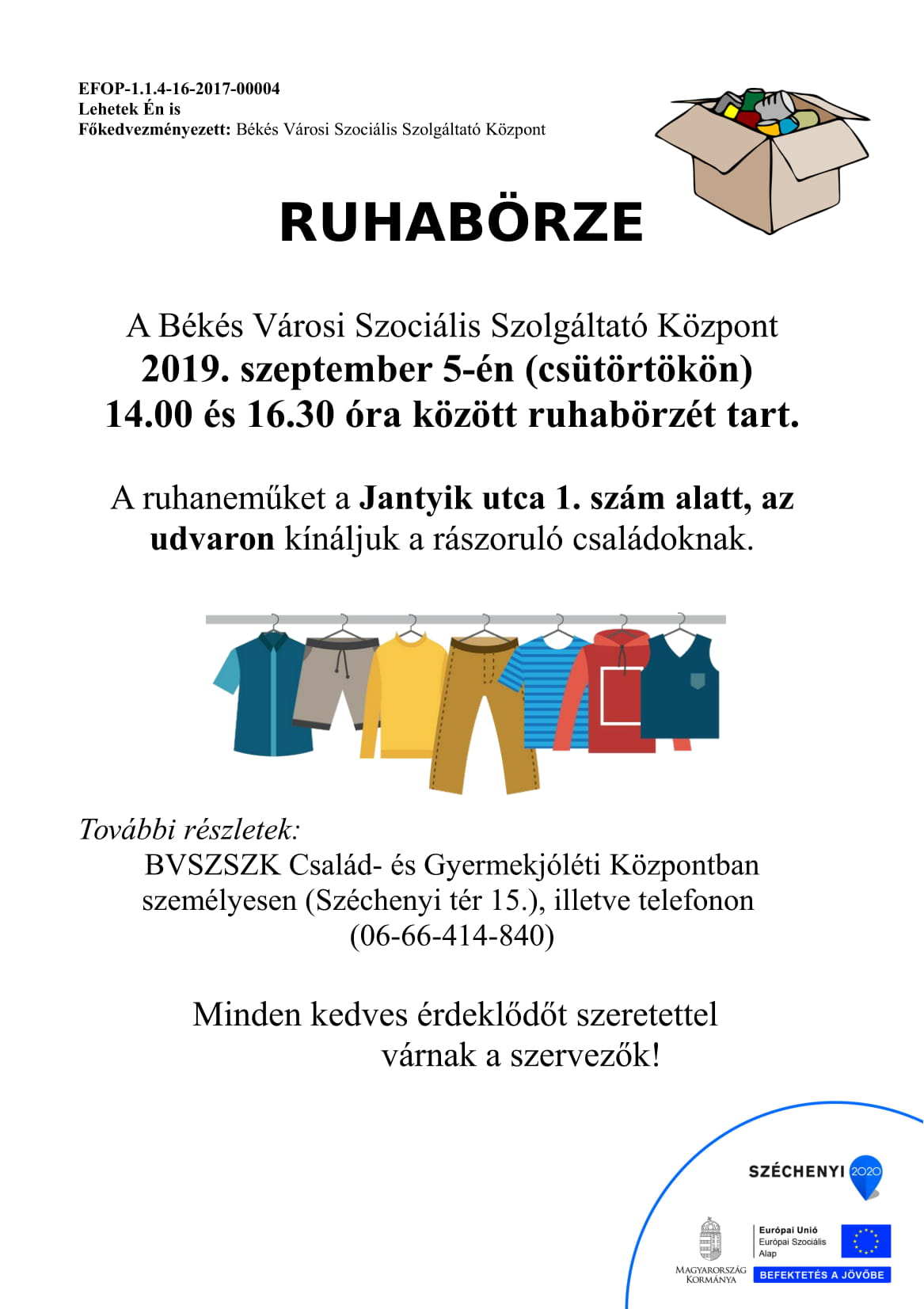 EFOP-1.1.4-16-2017-00004
Lehetek Én is
Főkedvezményezett: Békés Városi Szociális Szolgáltató Központ

RUHABÖRZE

A Békés Városi Szociális Szolgáltató Központ
2019. szeptember 5-én (csütörtökön)
14.00 és 16.30 óra között ruhabörzét tart.

A ruhaneműket a Jantyik utca 1. szám alatt, az udvaron kínáljuk a rászoruló családoknak.

További részletek:
BVSZSZK Család- és Gyermekjóléti Központban személyesen (Széchenyi tér 15.), illetve telefonon (06-66-414-840)

Minden kedves érdeklődőt szeretettel várnak a szervezők!

SZÉCHENYI 2020

MAGYARORSZÁG KORMÁNYA

Európai Unió
Európai Szociális Alap

BEFEKTETÉS A JÖVŐBE